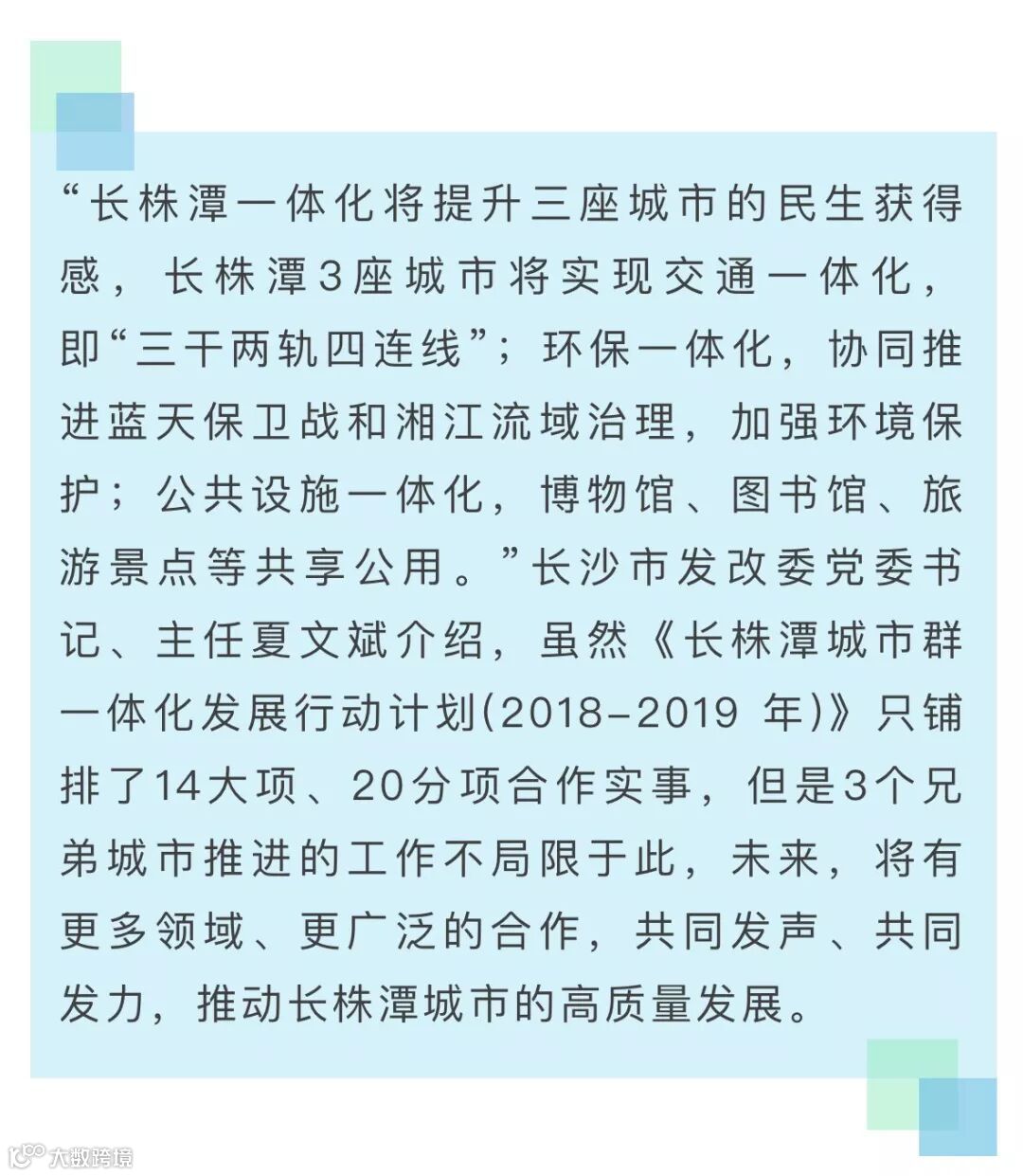 “长株潭一体化将提升三座城市的民生获得感，长株潭3座城市将实现交通一体化，即“三干两轨四连线”；环保一体化，协同推进蓝天保卫战和湘江流域治理，加强环境保护；公共设施一体化，博物馆、图书馆、旅游景点等共享公用。”长沙市发改委党委书记、主任夏文斌介绍，虽然《长株潭城市群一体化发展行动计划(2018-2019 年)》只铺排了14大项、20分项合作实事，但是3个兄弟城市推进的工作不局限于此，未来，将有更多领域、更广泛的合作，共同发声、共同发力，推动长株潭城市的高质量发展。

大数跨境